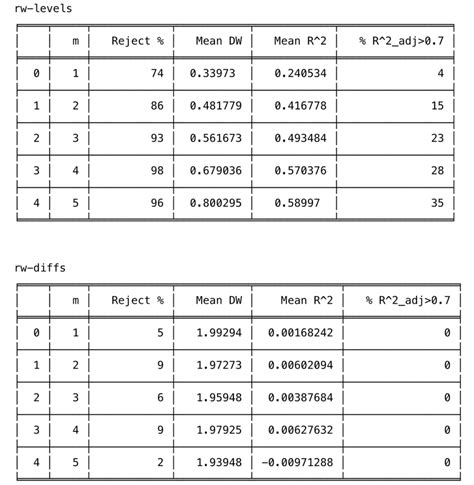 rw-levels

| | m | Reject % | Mean DW | Mean R^2 | % R^2_adj>0.7 |
|---|---|---|---|---|---|
| 0 | 1 | 74 | 0.33973 | 0.240534 | 4 |
| 1 | 2 | 86 | 0.481779 | 0.416778 | 15 |
| 2 | 3 | 93 | 0.561673 | 0.493484 | 23 |
| 3 | 4 | 98 | 0.679036 | 0.570376 | 28 |
| 4 | 5 | 96 | 0.800295 | 0.58997 | 35 |

rw-diffs

| | m | Reject % | Mean DW | Mean R^2 | % R^2_adj>0.7 |
|---|---|---|---|---|---|
| 0 | 1 | 5 | 1.99294 | 0.00168242 | 0 |
| 1 | 2 | 9 | 1.97273 | 0.00602094 | 0 |
| 2 | 3 | 6 | 1.95948 | 0.00387684 | 0 |
| 3 | 4 | 9 | 1.97925 | 0.00627632 | 0 |
| 4 | 5 | 2 | 1.93948 | -0.00971288 | 0 |